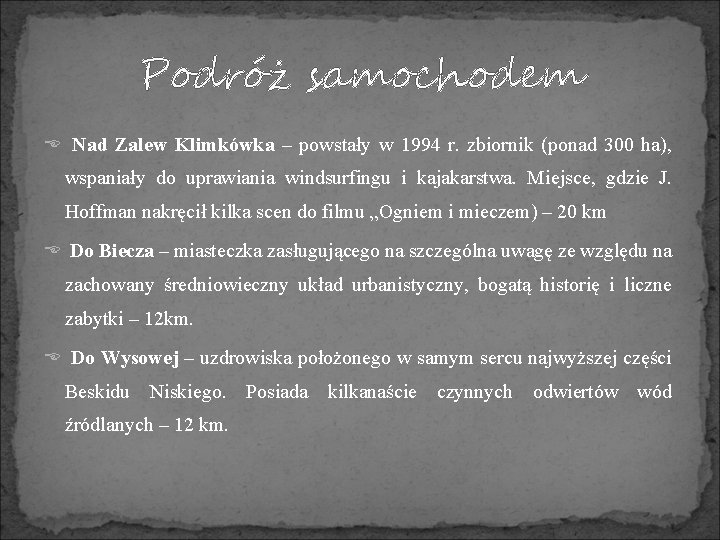 Podróż samochodem

Nad Zalew Klimkówka – powstały w 1994 r. zbiornik (ponad 300 ha), wspaniały do uprawiania windsurfingu i kajakarstwa. Miejsce, gdzie J. Hoffman nakręcił kilka scen do filmu „Ogniem i mieczem) – 20 km

Do Biecza – miasteczka zasługującego na szczególna uwagę ze względu na zachowany średniowieczny układ urbanistyczny, bogatą historię i liczne zabytki – 12km.

Do Wysowej – uzdrowiska położonego w samym sercu najwyższej części Beskidu Niskiego. Posiada kilkanaście czynnych odwiertów wód źródlanych – 12 km.